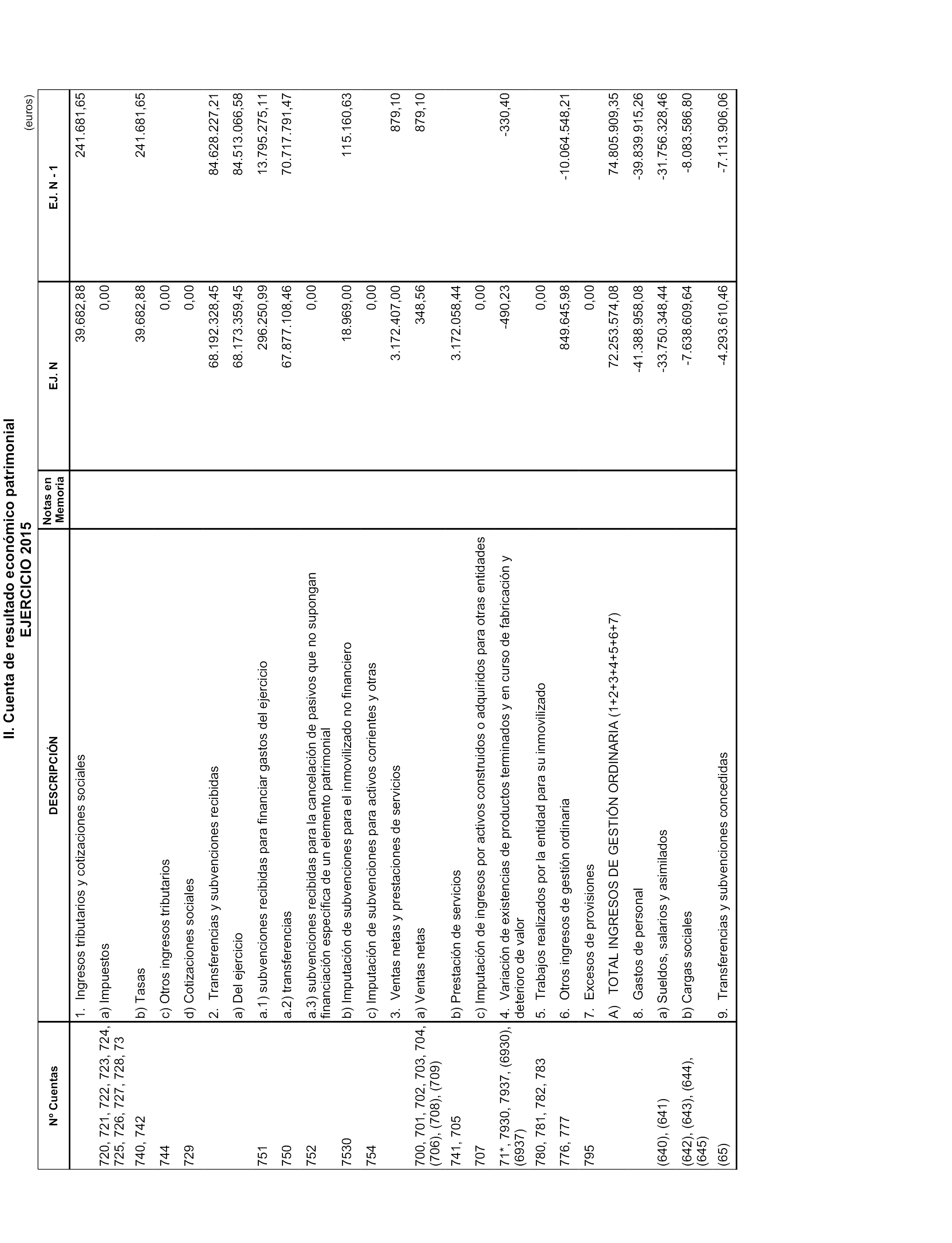 II. Cuenta de resultado económico patrimonial
EJERCICIO 2015

(euros)

| Nº Cuentas | DESCRIPCIÓN | Notas en Memoria | EJ. N | EJ. N - 1 |
|---|---|---|---|---|
| | 1. Ingresos tributarios y cotizaciones sociales | | 39.682,88 | 241.681,65 |
| 720, 721, 722, 723, 724, 725, 726, 727, 728, 73 | a) Impuestos | | 0,00 | |
| 740, 742 | b) Tasas | | 39.682,88 | 241.681,65 |
| 744 | c) Otros ingresos tributarios | | 0,00 | |
| 729 | d) Cotizaciones sociales | | 0,00 | |
| | 2. Transferencias y subvenciones recibidas | | 68.192.328,45 | 84.628.227,21 |
| | a) Del ejercicio | | 68.173.359,45 | 84.513.066,58 |
| 751 | a.1) subvenciones recibidas para financiar gastos del ejercicio | | 296.250,99 | 13.795.275,11 |
| 750 | a.2) transferencias | | 67.877.108,46 | 70.717.791,47 |
| 752 | a.3) subvenciones recibidas para la cancelación de pasivos que no supongan financiación específica de un elemento patrimonial | | 0,00 | |
| 7530 | b) Imputación de subvenciones para el inmovilizado no financiero | | 18.969,00 | 115.160,63 |
| 754 | c) Imputación de subvenciones para activos corrientes y otras | | 0,00 | |
| | 3. Ventas netas y prestaciones de servicios | | 3.172.407,00 | 879,10 |
| 700, 701, 702, 703, 704, (706), (708), (709) | a) Ventas netas | | 348,56 | 879,10 |
| 741, 705 | b) Prestación de servicios | | 3.172.058,44 | |
| 707 | c) Imputación de ingresos por activos construidos o adquiridos para otras entidades | | 0,00 | |
| 71*, 7930, 7937, (6930), (6937) | 4. Variación de existencias de productos terminados y en curso de fabricación y deterioro de valor | | -490,23 | -330,40 |
| 780, 781, 782, 783 | 5. Trabajos realizados por la entidad para su inmovilizado | | 0,00 | |
| 776, 777 | 6. Otros ingresos de gestión ordinaria | | 849.645,98 | -10.064.548,21 |
| 795 | 7. Excesos de provisiones | | 0,00 | |
| | A) TOTAL INGRESOS DE GESTIÓN ORDINARIA (1+2+3+4+5+6+7) | | 72.253.574,08 | 74.805.909,35 |
| | 8. Gastos de personal | | -41.388.958,08 | -39.839.915,26 |
| (640), (641) | a) Sueldos, salarios y asimilados | | -33.750.348,44 | -31.756.328,46 |
| (642), (643), (644), (645) | b) Cargas sociales | | -7.638.609,64 | -8.083.586,80 |
| (65) | 9. Transferencias y subvenciones concedidas | | -4.293.610,46 | -7.113.906,06 |